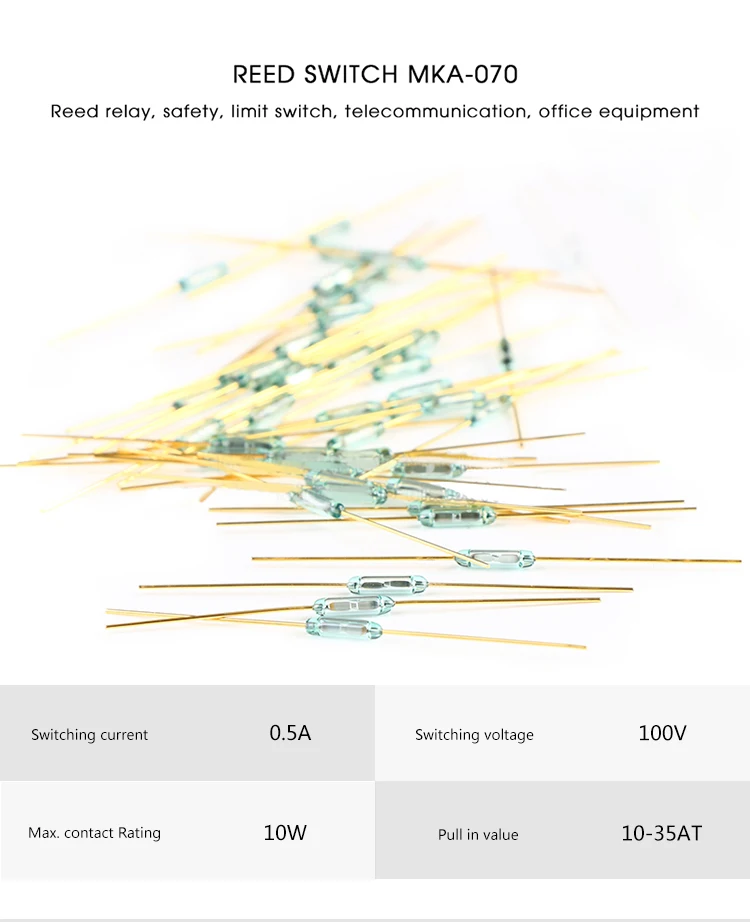 REED SWITCH MKA-070

Reed relay, safety, limit switch, telecommunication, office equipment

Switching current
0.5A

Switching voltage
100V

Max. contact Rating
10W

Pull in value
10-35AT